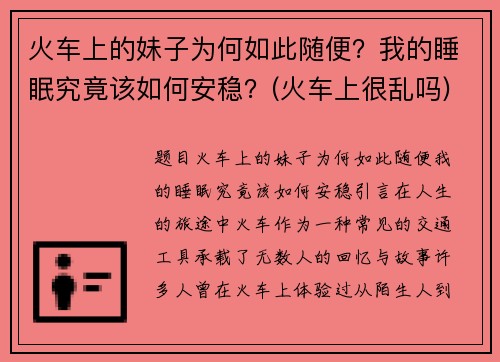 火车上的妹子为何如此随便？我的睡眠究竟该如何安稳？(火车上很乱吗)

题目火车上的妹子为何如此随便我的睡眠究竟该如何安稳引言在人生的旅途中火车作为一种常见的交通工具承载了无数人的回忆与故事许多人曾在火车上体验过从陌生人到